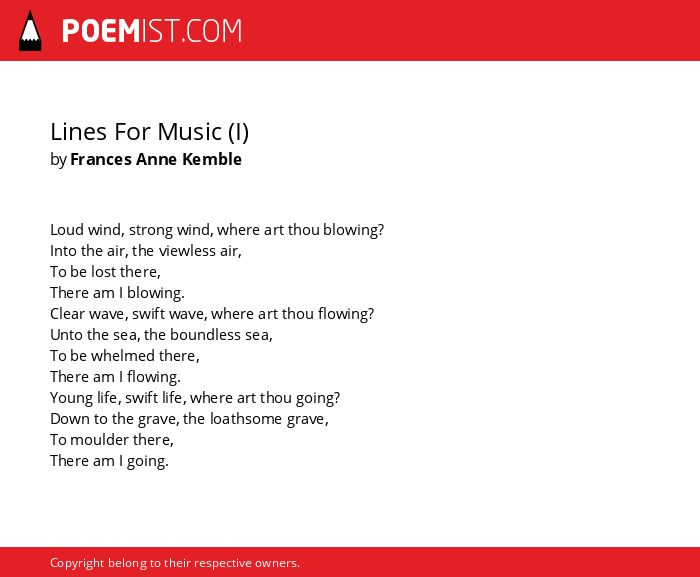 POEMIST.COM

Lines For Music (I)
by Frances Anne Kemble

Loud wind, strong wind, where art thou blowing?
Into the air, the viewless air,
To be lost there,
There am I blowing.
Clear wave, swift wave, where art thou flowing?
Unto the sea, the boundless sea,
To be whelmed there,
There am I flowing.
Young life, swift life, where art thou going?
Down to the grave, the loathsome grave,
To moulder there,
There am I going.

Copyright belong to their respective owners.